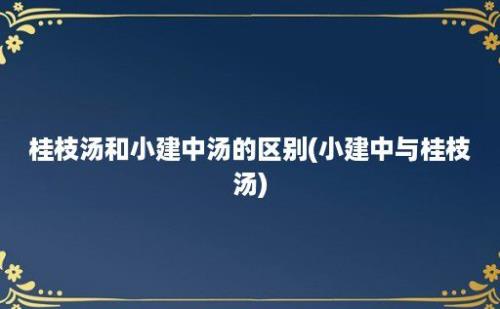 桂枝汤和小建中汤的区别(小建中与桂枝汤)